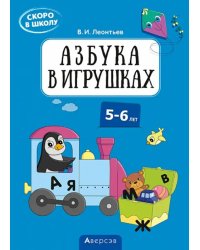 СКОРО В ШКОЛУ

В. И. Леонтьев

АЗБУКА В ИГРУШКАХ

5-6 лет

А Я

М В

Ж

Аверсэв